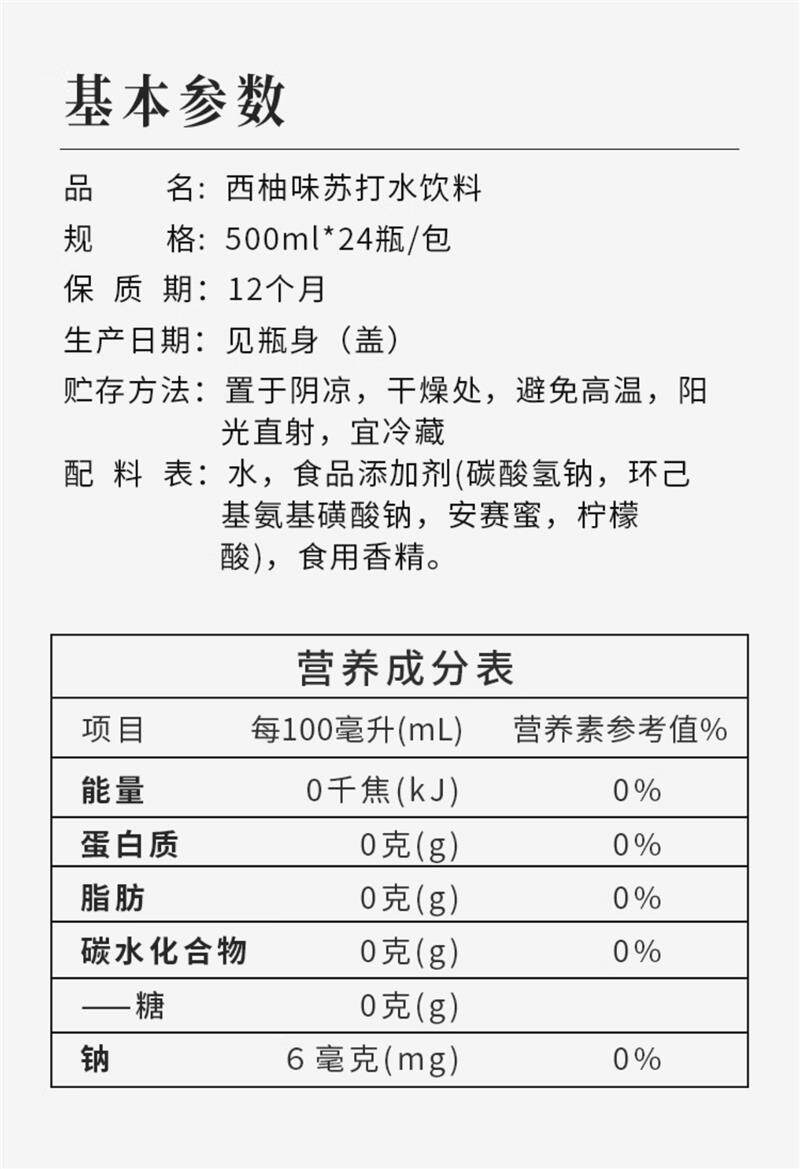 基本参数

品　　名：西柚味苏打水饮料
规　　格：500ml*24瓶/包
保 质 期：12个月
生产日期：见瓶身（盖）
贮存方法：置于阴凉，干燥处，避免高温，阳光直射，宜冷藏
配 料 表：水，食品添加剂(碳酸氢钠，环己基氨基磺酸钠，安赛蜜，柠檬酸)，食用香精。

营养成分表

| 项目 | 每100毫升(mL) | 营养素参考值% |
|---|---|---|
| 能量 | 0千焦(kJ) | 0% |
| 蛋白质 | 0克(g) | 0% |
| 脂肪 | 0克(g) | 0% |
| 碳水化合物 | 0克(g) | 0% |
| ——糖 | 0克(g) | |
| 钠 | 6 毫克(mg) | 0% |